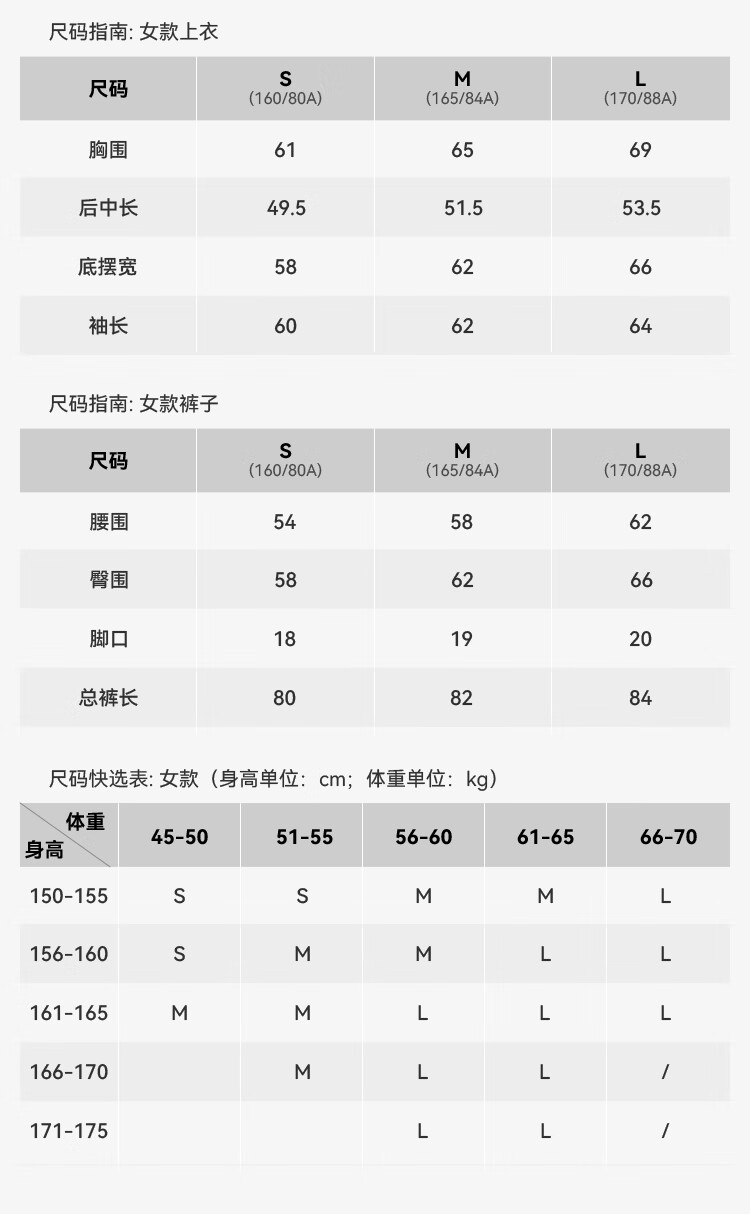 尺码指南: 女款上衣

| 尺码 | S (160/80A) | M (165/84A) | L (170/88A) |
|---|---|---|---|
| 胸围 | 61 | 65 | 69 |
| 后中长 | 49.5 | 51.5 | 53.5 |
| 底摆宽 | 58 | 62 | 66 |
| 袖长 | 60 | 62 | 64 |

尺码指南: 女款裤子

| 尺码 | S (160/80A) | M (165/84A) | L (170/88A) |
|---|---|---|---|
| 腰围 | 54 | 58 | 62 |
| 臀围 | 58 | 62 | 66 |
| 脚口 | 18 | 19 | 20 |
| 总裤长 | 80 | 82 | 84 |

尺码快选表: 女款（身高单位：cm；体重单位：kg）

| 体重 身高 | 45-50 | 51-55 | 56-60 | 61-65 | 66-70 |
|---|---|---|---|---|---|
| 150-155 | S | S | M | M | L |
| 156-160 | S | M | M | L | L |
| 161-165 | M | M | L | L | L |
| 166-170 |  | M | L | L | / |
| 171-175 |  |  | L | L | / |